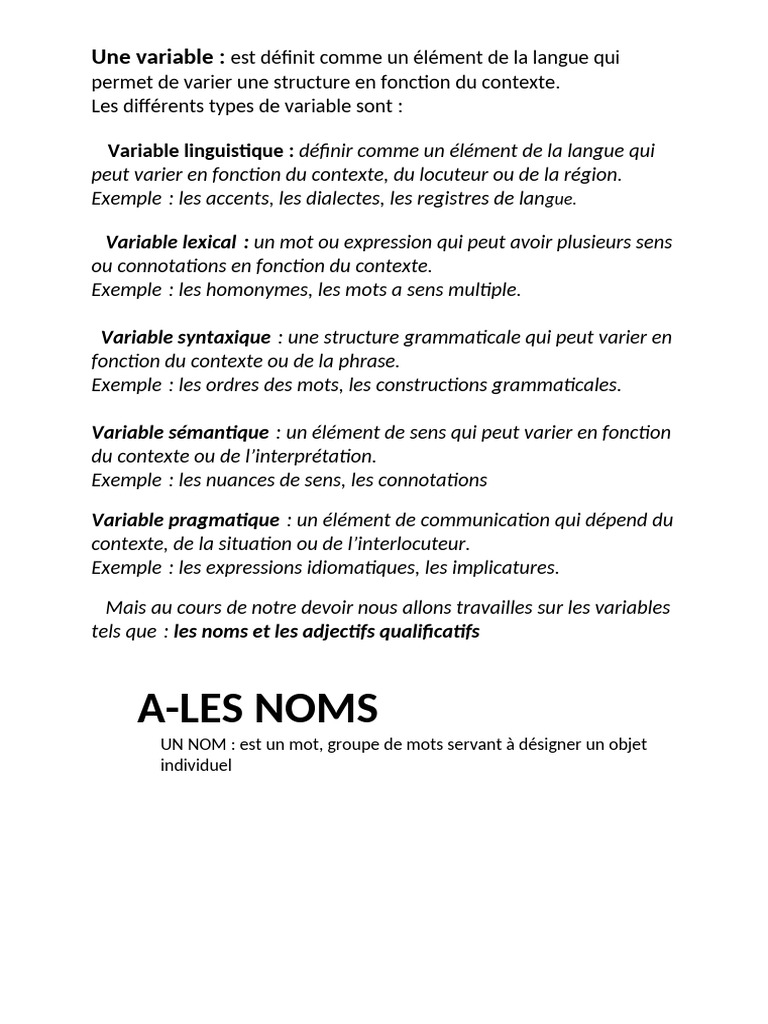 Une variable : est définit comme un élément de la langue qui permet de varier une structure en fonction du contexte.
Les différents types de variable sont :

Variable linguistique : définir comme un élément de la langue qui peut varier en fonction du contexte, du locuteur ou de la région.
Exemple : les accents, les dialectes, les registres de langue.

Variable lexical : un mot ou expression qui peut avoir plusieurs sens ou connotations en fonction du contexte.
Exemple : les homonymes, les mots a sens multiple.

Variable syntaxique : une structure grammaticale qui peut varier en fonction du contexte ou de la phrase.
Exemple : les ordres des mots, les constructions grammaticales.

Variable sémantique : un élément de sens qui peut varier en fonction du contexte ou de l'interprétation.
Exemple : les nuances de sens, les connotations

Variable pragmatique : un élément de communication qui dépend du contexte, de la situation ou de l'interlocuteur.
Exemple : les expressions idiomatiques, les implicatures.

Mais au cours de notre devoir nous allons travailles sur les variables tels que : les noms et les adjectifs qualificatifs

A-LES NOMS
UN NOM : est un mot, groupe de mots servant à désigner un objet individuel